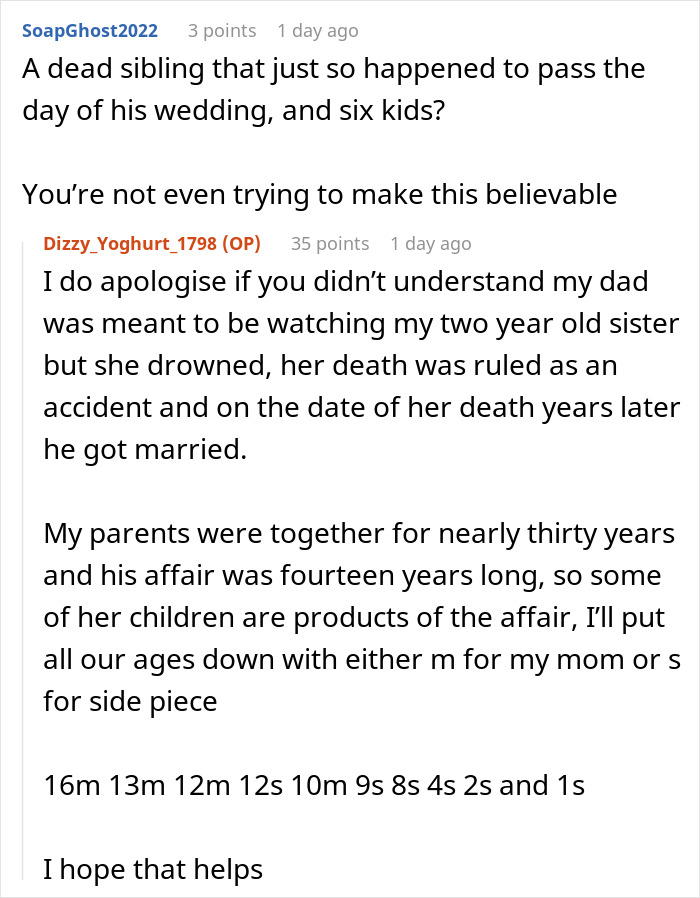 SoapGhost2022 3 points 1 day ago
A dead sibling that just so happened to pass the day of his wedding, and six kids?

You’re not even trying to make this believable

Dizzy_Yoghurt_1798 (OP) 35 points 1 day ago
I do apologise if you didn’t understand my dad was meant to be watching my two year old sister but she drowned, her death was ruled as an accident and on the date of her death years later he got married.

My parents were together for nearly thirty years and his affair was fourteen years long, so some of her children are products of the affair, I’ll put all our ages down with either m for my mom or s for side piece

16m 13m 12m 12s 10m 9s 8s 4s 2s and 1s

I hope that helps